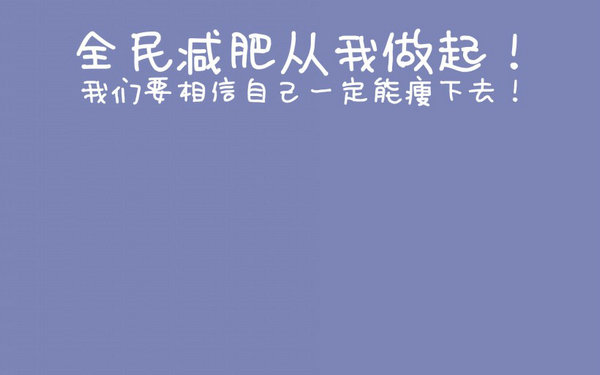 全民减肥从我做起！
我们要相信自己一定能瘦下去！